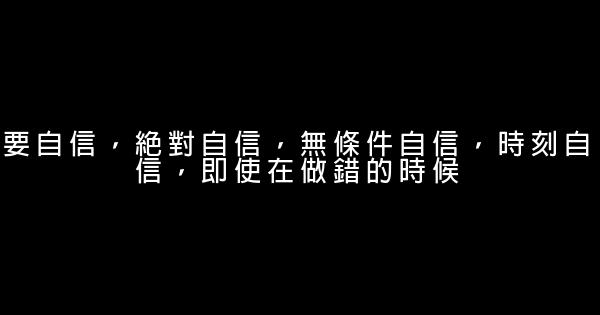 要自信，絕對自信，無條件自信，時刻自信，即使在做錯的時候